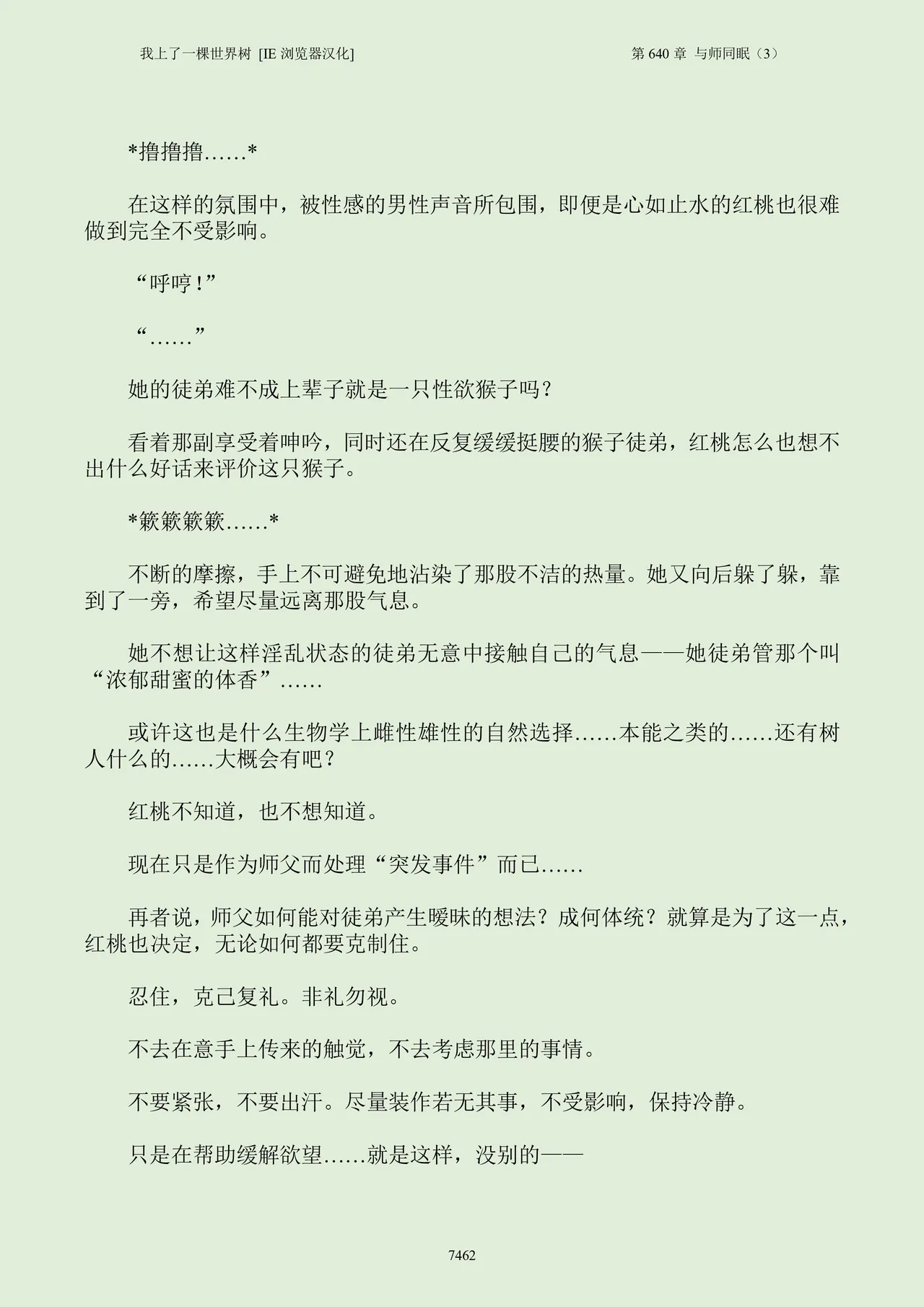 我上了一棵世界树 [IE 浏览器汉化]　　第 640 章 与师同眠（3）

*撸撸撸……*

在这样的氛围中，被性感的男性声音所包围，即便是心如止水的红桃也很难做到完全不受影响。

“呼哼！”

“……”

她的徒弟难不成上辈子就是一只性欲猴子吗？

看着那副享受着呻吟，同时还在反复缓缓挺腰的猴子徒弟，红桃怎么也想不出什么好话来评价这只猴子。

*簌簌簌簌……*

不断的摩擦，手上不可避免地沾染了那股不洁的热量。她又向后躲了躲，靠到了一旁，希望尽量远离那股气息。

她不想让这样淫乱状态的徒弟无意中接触自己的气息——她徒弟管那个叫“浓郁甜蜜的体香”……

或许这也是什么生物学上雌性雄性的自然选择……本能之类的……还有树人什么的……大概会有吧？

红桃不知道，也不想知道。

现在只是作为师父而处理“突发事件”而已……

再者说，师父如何能对徒弟产生暧昧的想法？成何体统？就算是为了这一点，红桃也决定，无论如何都要克制住。

忍住，克己复礼。非礼勿视。

不去在意手上传来的触觉，不去考虑那里的事情。

不要紧张，不要出汗。尽量装作若无其事，不受影响，保持冷静。

只是在帮助缓解欲望……就是这样，没别的——

7462